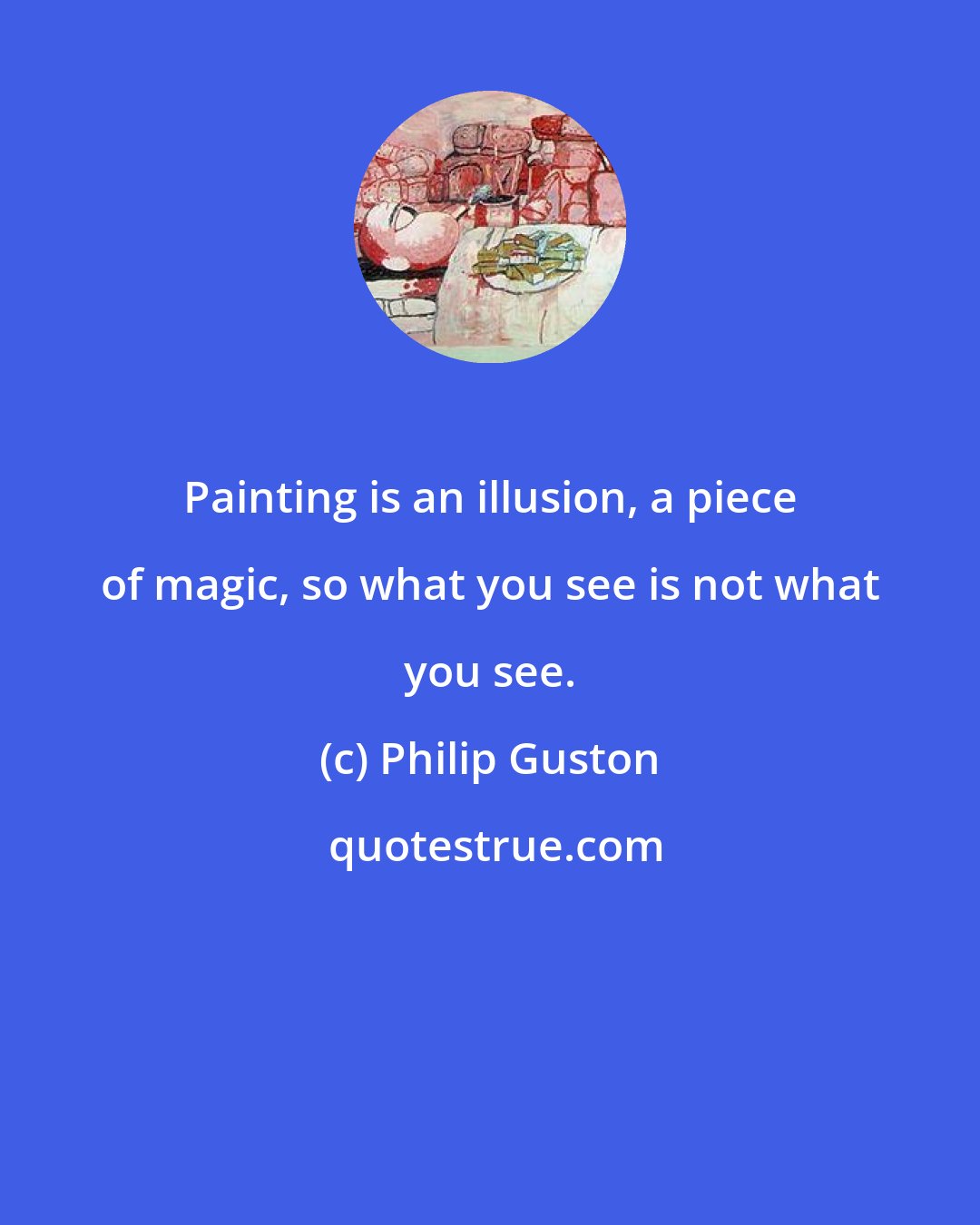 Painting is an illusion, a piece of magic, so what you see is not what you see.

(c) Philip Guston

quotestrue.com